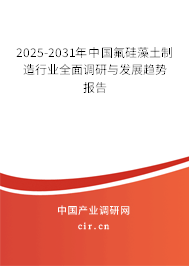 2025-2031年中国氟硅藻土制造行业全面调研与发展趋势报告

中国产业调研网
cir.cn